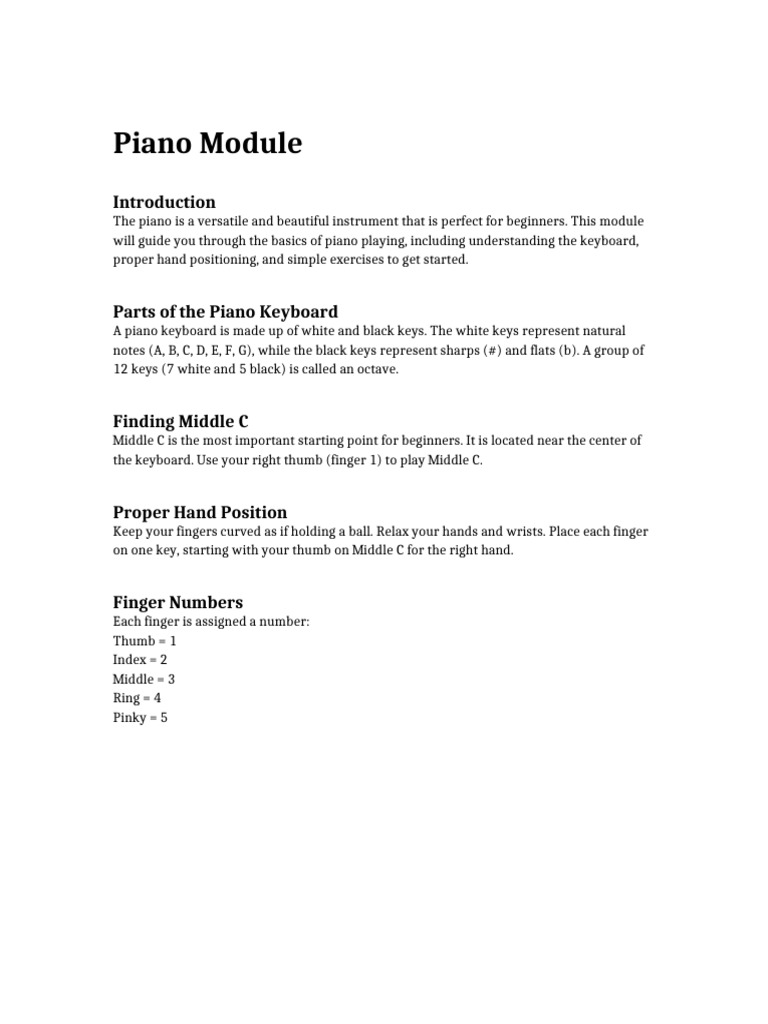 Piano Module

Introduction
The piano is a versatile and beautiful instrument that is perfect for beginners. This module will guide you through the basics of piano playing, including understanding the keyboard, proper hand positioning, and simple exercises to get started.

Parts of the Piano Keyboard
A piano keyboard is made up of white and black keys. The white keys represent natural notes (A, B, C, D, E, F, G), while the black keys represent sharps (#) and flats (b). A group of 12 keys (7 white and 5 black) is called an octave.

Finding Middle C
Middle C is the most important starting point for beginners. It is located near the center of the keyboard. Use your right thumb (finger 1) to play Middle C.

Proper Hand Position
Keep your fingers curved as if holding a ball. Relax your hands and wrists. Place each finger on one key, starting with your thumb on Middle C for the right hand.

Finger Numbers
Each finger is assigned a number:
Thumb = 1
Index = 2
Middle = 3
Ring = 4
Pinky = 5